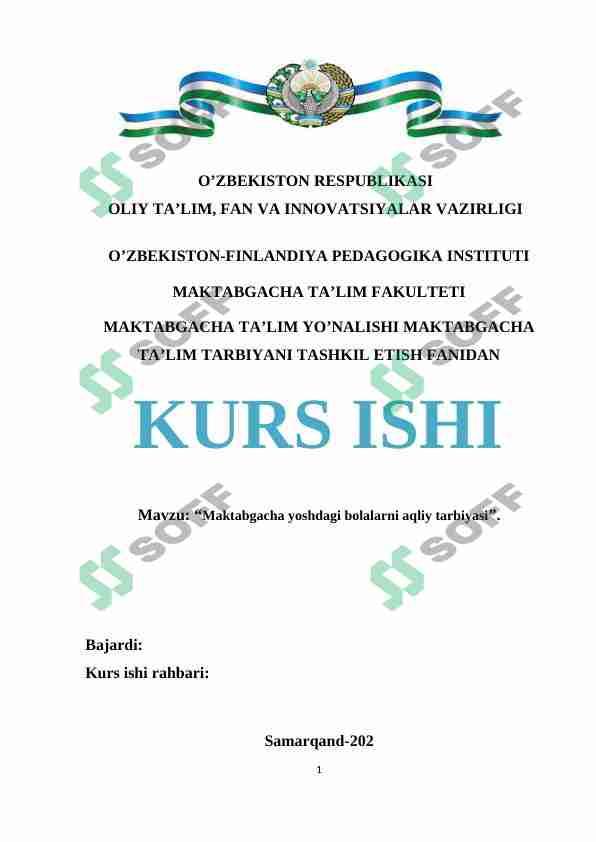 O'ZBEKISTON RESPUBLIKASI
OLIY TA'LIM, FAN VA INNOVATSIYALAR VAZIRLIGI

O'ZBEKISTON-FINLANDIYA PEDAGOGIKA INSTITUTI

MAKTABGACHA TA'LIM FAKULTETI

MAKTABGACHA TA'LIM YO'NALISHI MAKTABGACHA TA'LIM TARBIYANI TASHKIL ETISH FANIDAN

KURS ISHI

Mavzu: "Maktabgacha yoshdagi bolalarni aqliy tarbiyasi".

Bajardi:
Kurs ishi rahbari:

Samarqand-202

1

SOFF